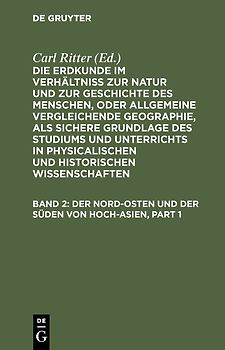 DE GRUYTER

Carl Ritter (Ed.)
DIE ERDKUNDE IM VERHÄLTNISS ZUR NATUR UND ZUR GESCHICHTE DES MENSCHEN, ODER ALLGEMEINE VERGLEICHENDE GEOGRAPHIE, ALS SICHERE GRUNDLAGE DES STUDIUMS UND UNTERRICHTS IN PHYSICALISCHEN UND HISTORISCHEN WISSENSCHAFTEN

BAND 2: DER NORD-OSTEN UND DER SÜDEN VON HOCH-ASIEN, PART 1

DE
G